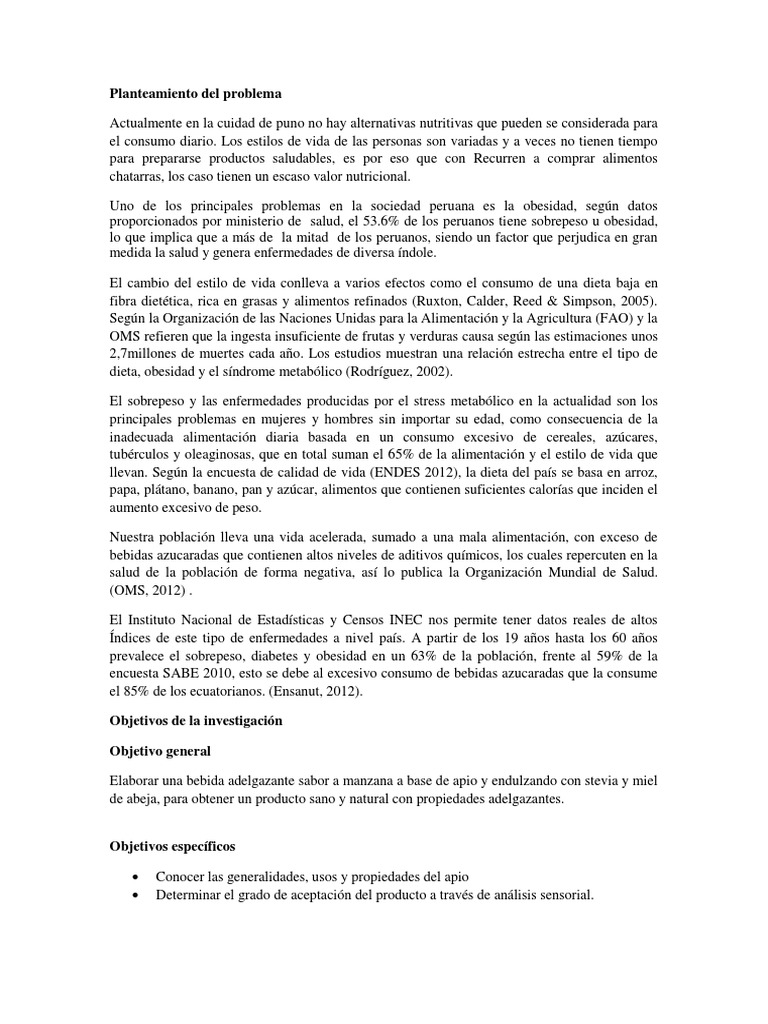 Planteamiento del problema

Actualmente en la cuidad de puno no hay alternativas nutritivas que pueden se considerada para el consumo diario. Los estilos de vida de las personas son variadas y a veces no tienen tiempo para prepararse productos saludables, es por eso que con Recurren a comprar alimentos chatarras, los caso tienen un escaso valor nutricional.

Uno de los principales problemas en la sociedad peruana es la obesidad, según datos proporcionados por ministerio de salud, el 53.6% de los peruanos tiene sobrepeso u obesidad, lo que implica que a más de la mitad de los peruanos, siendo un factor que perjudica en gran medida la salud y genera enfermedades de diversa índole.

El cambio del estilo de vida conlleva a varios efectos como el consumo de una dieta baja en fibra dietética, rica en grasas y alimentos refinados (Ruxton, Calder, Reed & Simpson, 2005). Según la Organización de las Naciones Unidas para la Alimentación y la Agricultura (FAO) y la OMS refieren que la ingesta insuficiente de frutas y verduras causa según las estimaciones unos 2,7millones de muertes cada año. Los estudios muestran una relación estrecha entre el tipo de dieta, obesidad y el síndrome metabólico (Rodríguez, 2002).

El sobrepeso y las enfermedades producidas por el stress metabólico en la actualidad son los principales problemas en mujeres y hombres sin importar su edad, como consecuencia de la inadecuada alimentación diaria basada en un consumo excesivo de cereales, azúcares, tubérculos y oleaginosas, que en total suman el 65% de la alimentación y el estilo de vida que llevan. Según la encuesta de calidad de vida (ENDES 2012), la dieta del país se basa en arroz, papa, plátano, banano, pan y azúcar, alimentos que contienen suficientes calorías que inciden el aumento excesivo de peso.

Nuestra población lleva una vida acelerada, sumado a una mala alimentación, con exceso de bebidas azucaradas que contienen altos niveles de aditivos químicos, los cuales repercuten en la salud de la población de forma negativa, así lo publica la Organización Mundial de Salud. (OMS, 2012) .

El Instituto Nacional de Estadísticas y Censos INEC nos permite tener datos reales de altos Índices de este tipo de enfermedades a nivel país. A partir de los 19 años hasta los 60 años prevalece el sobrepeso, diabetes y obesidad en un 63% de la población, frente al 59% de la encuesta SABE 2010, esto se debe al excesivo consumo de bebidas azucaradas que la consume el 85% de los ecuatorianos. (Ensanut, 2012).

Objetivos de la investigación

Objetivo general

Elaborar una bebida adelgazante sabor a manzana a base de apio y endulzando con stevia y miel de abeja, para obtener un producto sano y natural con propiedades adelgazantes.

Objetivos específicos

• Conocer las generalidades, usos y propiedades del apio
• Determinar el grado de aceptación del producto a través de análisis sensorial.